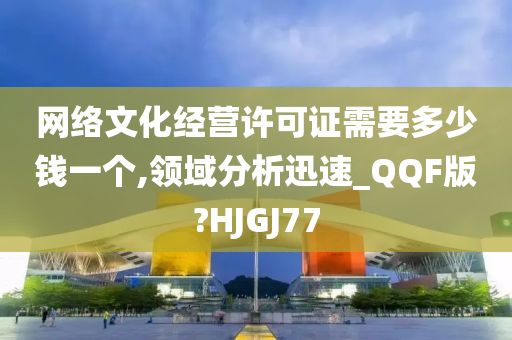 网络文化经营许可证需要多少钱一个,领域分析迅速_QQF版?HJGJ77